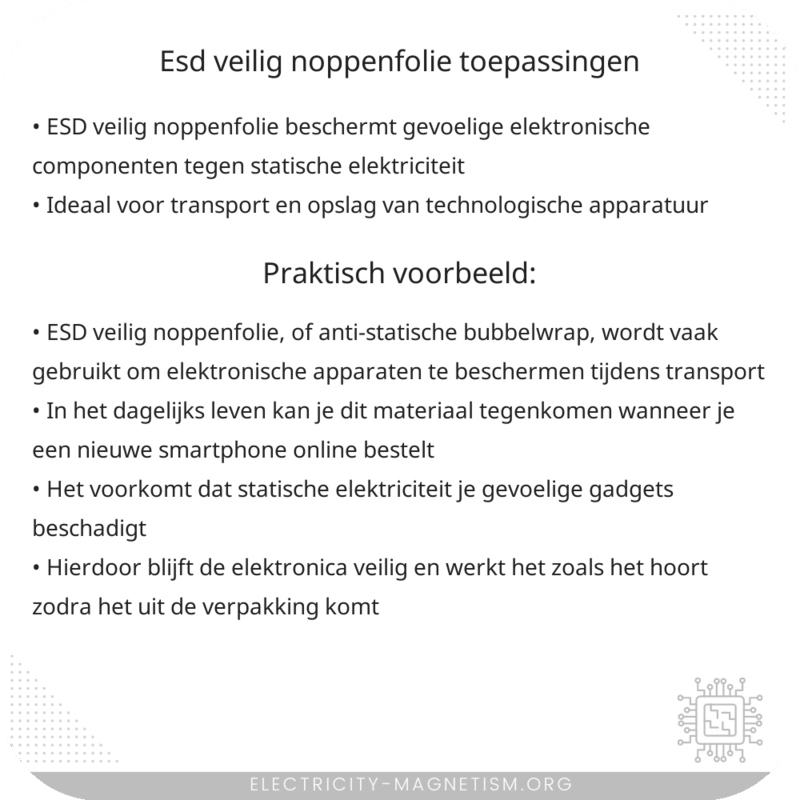 Esd veilig noppenfolie toepassingen

• ESD veilig noppenfolie beschermt gevoelige elektronische componenten tegen statische elektriciteit
• Ideaal voor transport en opslag van technologische apparatuur

Praktisch voorbeeld:

• ESD veilig noppenfolie, of anti-statische bubbelwrap, wordt vaak gebruikt om elektronische apparaten te beschermen tijdens transport
• In het dagelijks leven kan je dit materiaal tegenkomen wanneer je een nieuwe smartphone online bestelt
• Het voorkomt dat statische elektriciteit je gevoelige gadgets beschadigt
• Hierdoor blijft de elektronica veilig en werkt het zoals het hoort zodra het uit de verpakking komt

ELECTRICITY-MAGNETISM.ORG